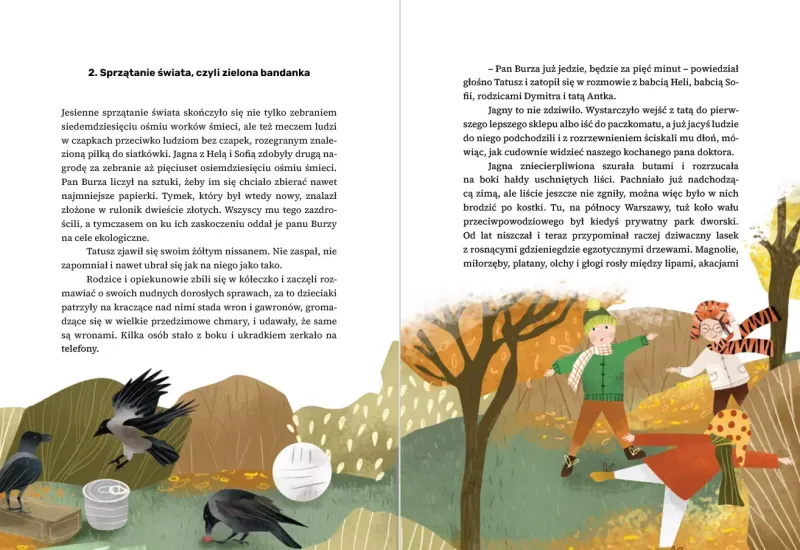 2. Sprzątanie świata, czyli zielona bandanka

Jesienne sprzątanie świata skończyło się nie tylko zebraniem siedemdziesięciu ośmiu worków śmieci, ale też meczem ludzi w czapkach przeciwko ludziom bez czapek, rozegranym znalezioną piłką do siatkówki. Jagna z Helą i Sofią zdobyły drugą nagrodę za zebranie aż pięciuset osiemdziesięciu ośmiu śmieci. Pan Burza liczył na sztuki, żeby im się chciało zbierać nawet najmniejsze papierki. Tymek, który był wtedy nowy, znalazł złożone w rulonik dwieście złotych. Wszyscy mu tego zazdrościli, a tymczasem on ku ich zaskoczeniu oddał je panu Burzy na cele ekologiczne.

Tatusz zjawił się swoim żółtym nissanem. Nie zaspał, nie zapomniał i nawet ubrał się jak na niego jako tako.

Rodzice i opiekunowie zbili się w kółeczko i zaczęli rozmawiać o swoich nudnych dorosłych sprawach, za to dzieciaki patrzyły na kraczące nad nimi stada wron i gawronów, gromadzące się w wielkie przedzimowe chmary, i udawały, że same są wronami. Kilka osób stało z boku i ukradkiem zerkało na telefony.

– Pan Burza już jedzie, będzie za pięć minut – powiedział głośno Tatusz i zatopił się w rozmowie z babcią Heli, babcią Sofii, rodzicami Dymitra i tatą Antka.

Jagny to nie zdziwiło. Wystarczyło wejść z tatą do pierwszego lepszego sklepu albo iść do paczkomatu, a już jacyś ludzie do niego podchodzili i z rozrzewnieniem ściskali mu dłoń, mówiąc, jak cudownie widzieć naszego kochanego pana doktora.

Jagna zniecierpliwiona szurała butami i rozrzucała na boki hałdy uschniętych liści. Pachniało już nadchodzącą zimą, ale liście jeszcze nie zgniły, można więc było w nich brodzić po kostki. Tu, na północy Warszawy, tuż koło wału przeciwpowodziowego był kiedyś prywatny park dworski. Od lat niszczał i teraz przypominał raczej dziwaczny lasek z rosnącymi gdzieniegdzie egzotycznymi drzewami. Magnolie, miłorzęby, platany, olchy i głogi rosły między lipami, akacjami